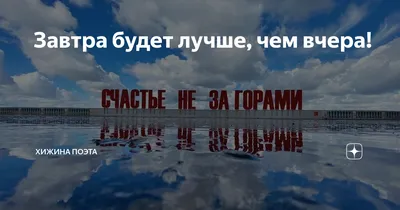 Завтра будет лучше, чем вчера!

СЧАСТЬЕ НЕ ЗА ГОРАМИ

ХИЖИНА ПОЭТА